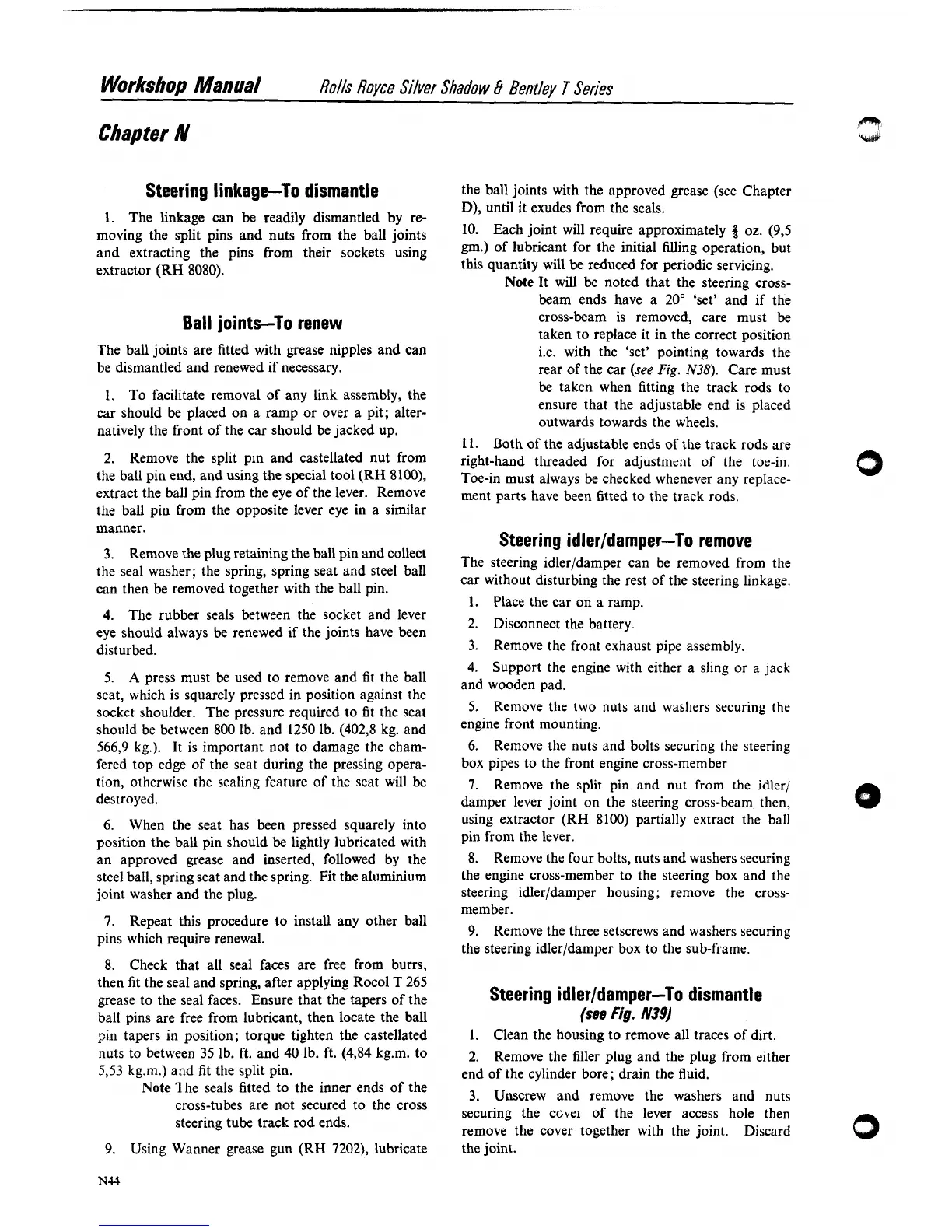 Workshop Manual Rolls Royce Silver Shadow & Bentley T Series

Chapter N

Steering linkage—To dismantle

1. The linkage can be readily dismantled by removing the split pins and nuts from the ball joints and extracting the pins from their sockets using extractor (RH 8080).

Ball joints—To renew

The ball joints are fitted with grease nipples and can be dismantled and renewed if necessary.

1. To facilitate removal of any link assembly, the car should be placed on a ramp or over a pit; alternatively the front of the car should be jacked up.

2. Remove the split pin and castellated nut from the ball pin end, and using the special tool (RH 8100), extract the ball pin from the eye of the lever. Remove the ball pin from the opposite lever eye in a similar manner.

3. Remove the plug retaining the ball pin and collect the seal washer; the spring, spring seat and steel ball can then be removed together with the ball pin.

4. The rubber seals between the socket and lever eye should always be renewed if the joints have been disturbed.

5. A press must be used to remove and fit the ball seat, which is squarely pressed in position against the socket shoulder. The pressure required to fit the seat should be between 800 lb. and 1250 lb. (402,8 kg. and 566,9 kg.). It is important not to damage the chamfered top edge of the seat during the pressing operation, otherwise the sealing feature of the seat will be destroyed.

6. When the seat has been pressed squarely into position the ball pin should be lightly lubricated with an approved grease and inserted, followed by the steel ball, spring seat and the spring. Fit the aluminium joint washer and the plug.

7. Repeat this procedure to install any other ball pins which require renewal.

8. Check that all seal faces are free from burrs, then fit the seal and spring, after applying Rocol T 265 grease to the seal faces. Ensure that the tapers of the ball pins are free from lubricant, then locate the ball pin tapers in position; torque tighten the castellated nuts to between 35 lb. ft. and 40 lb. ft. (4,84 kg.m. to 5,53 kg.m.) and fit the split pin.

Note The seals fitted to the inner ends of the cross-tubes are not secured to the cross steering tube track rod ends.

9. Using Wanner grease gun (RH 7202), lubricate the ball joints with the approved grease (see Chapter D), until it exudes from the seals.

10. Each joint will require approximately $\frac{3}{8}$ oz. (9,5 gm.) of lubricant for the initial filling operation, but this quantity will be reduced for periodic servicing.

Note It will be noted that the steering cross-beam ends have a 20° 'set' and if the cross-beam is removed, care must be taken to replace it in the correct position i.e. with the 'set' pointing towards the rear of the car (see Fig. N38). Care must be taken when fitting the track rods to ensure that the adjustable end is placed outwards towards the wheels.

11. Both of the adjustable ends of the track rods are right-hand threaded for adjustment of the toe-in. Toe-in must always be checked whenever any replacement parts have been fitted to the track rods.

Steering idler/damper—To remove

The steering idler/damper can be removed from the car without disturbing the rest of the steering linkage.

1. Place the car on a ramp.

2. Disconnect the battery.

3. Remove the front exhaust pipe assembly.

4. Support the engine with either a sling or a jack and wooden pad.

5. Remove the two nuts and washers securing the engine front mounting.

6. Remove the nuts and bolts securing the steering box pipes to the front engine cross-member

7. Remove the split pin and nut from the idler/damper lever joint on the steering cross-beam then, using extractor (RH 8100) partially extract the ball pin from the lever.

8. Remove the four bolts, nuts and washers securing the engine cross-member to the steering box and the steering idler/damper housing; remove the cross-member.

9. Remove the three setscrews and washers securing the steering idler/damper box to the sub-frame.

Steering idler/damper—To dismantle
(see Fig. N39)

1. Clean the housing to remove all traces of dirt.

2. Remove the filler plug and the plug from either end of the cylinder bore; drain the fluid.

3. Unscrew and remove the washers and nuts securing the cover of the lever access hole then remove the cover together with the joint. Discard the joint.

N44